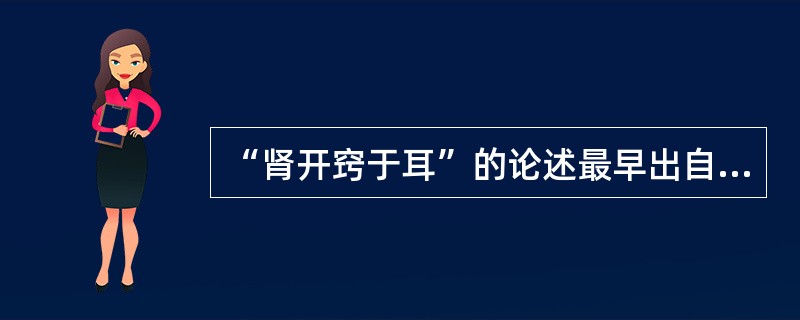 “肾开窍于耳”的论述最早出自...